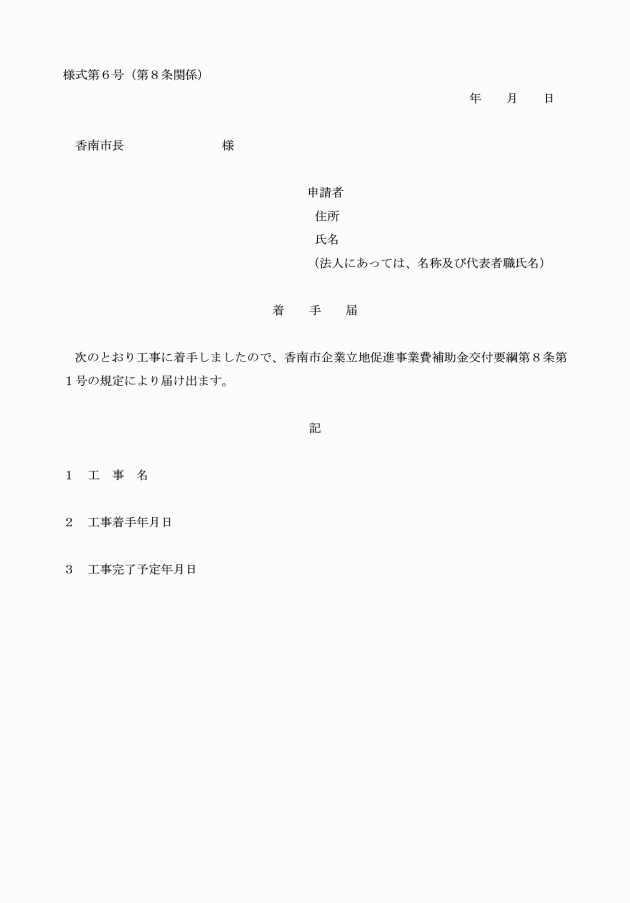 様式第６号（第８条関係）

年　　月　　日

香南市長　　　　　　　　様

申請者
住所
氏名
（法人にあっては、名称及び代表者職氏名）

着　　手　　届

次のとおり工事に着手しましたので、香南市企業立地促進事業費補助金交付要綱第８条第１号の規定により届け出ます。

記

１　工　事　名

２　工事着手年月日

３　工事完了予定年月日